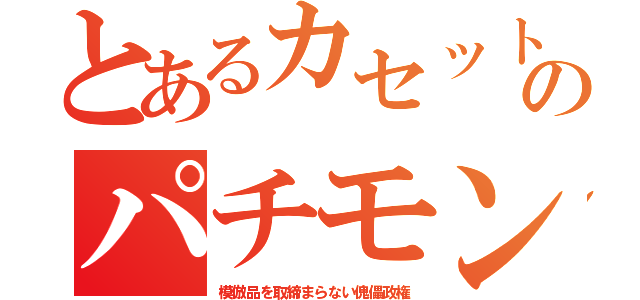 とあるカセットの
パチモン
模倣品を取締まらない傀儡政権